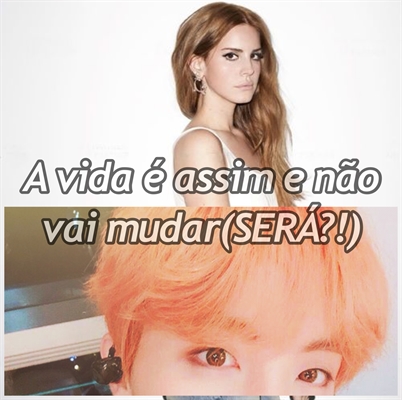 A vida é assim e não vai mudar(SERÁ?!)